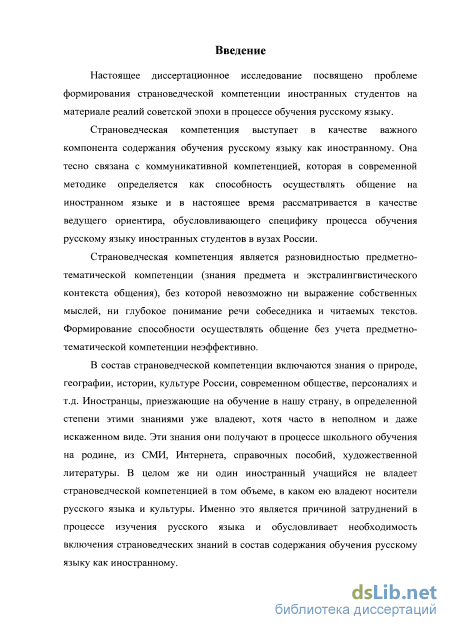 Введение

Настоящее диссертационное исследование посвящено проблеме формирования страноведческой компетенции иностранных студентов на материале реалий советской эпохи в процессе обучения русскому языку.

Страноведческая компетенция выступает в качестве важного компонента содержания обучения русскому языку как иностранному. Она тесно связана с коммуникативной компетенцией, которая в современной методике определяется как способность осуществлять общение на иностранном языке и в настоящее время рассматривается в качестве ведущего ориентира, обусловливающего специфику процесса обучения русскому языку иностранных студентов в вузах России.

Страноведческая компетенция является разновидностью предметно-тематической компетенции (знания предмета и экстралингвистического контекста общения), без которой невозможно ни выражение собственных мыслей, ни глубокое понимание речи собеседника и читаемых текстов. Формирование способности осуществлять общение без учета предметно-тематической компетенции неэффективно.

В состав страноведческой компетенции включаются знания о природе, географии, истории, культуре России, современном обществе, персоналиях и т.д. Иностранцы, приезжающие на обучение в нашу страну, в определенной степени этими знаниями уже владеют, хотя часто в неполном и даже искаженном виде. Эти знания они получают в процессе школьного обучения на родине, из СМИ, Интернета, справочных пособий, художественной литературы. В целом же ни один иностранный учащийся не владеет страноведческой компетенцией в том объеме, в каком ею владеют носители русского языка и культуры. Именно это является причиной затруднений в процессе изучения русского языка и обусловливает необходимость включения страноведческих знаний в состав содержания обучения русскому языку как иностранному.

dsLib.net
библиотека диссертаций